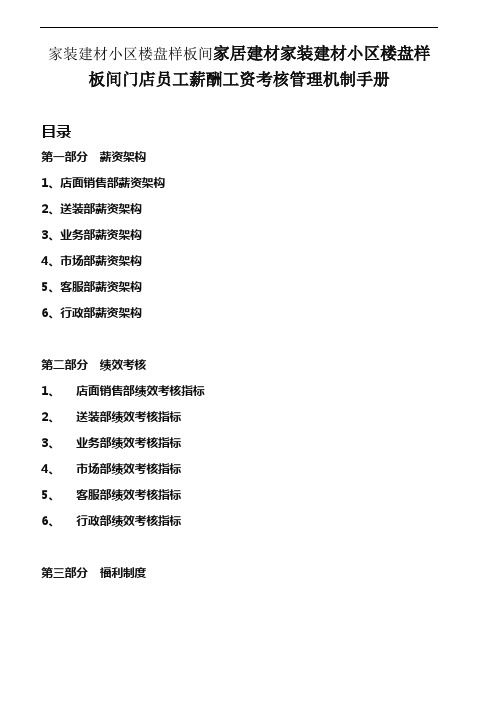 家装建材小区楼盘样板间家居建材家装建材小区楼盘样板间门店员工薪酬工资考核管理机制手册

目录

第一部分　薪资架构

1、店面销售部薪资架构

2、送装部薪资架构

3、业务部薪资架构

4、市场部薪资架构

5、客服部薪资架构

6、行政部薪资架构

第二部分　绩效考核

1、　店面销售部绩效考核指标

2、　送装部绩效考核指标

3、　业务部绩效考核指标

4、　市场部绩效考核指标

5、　客服部绩效考核指标

6、　行政部绩效考核指标

第三部分　福利制度